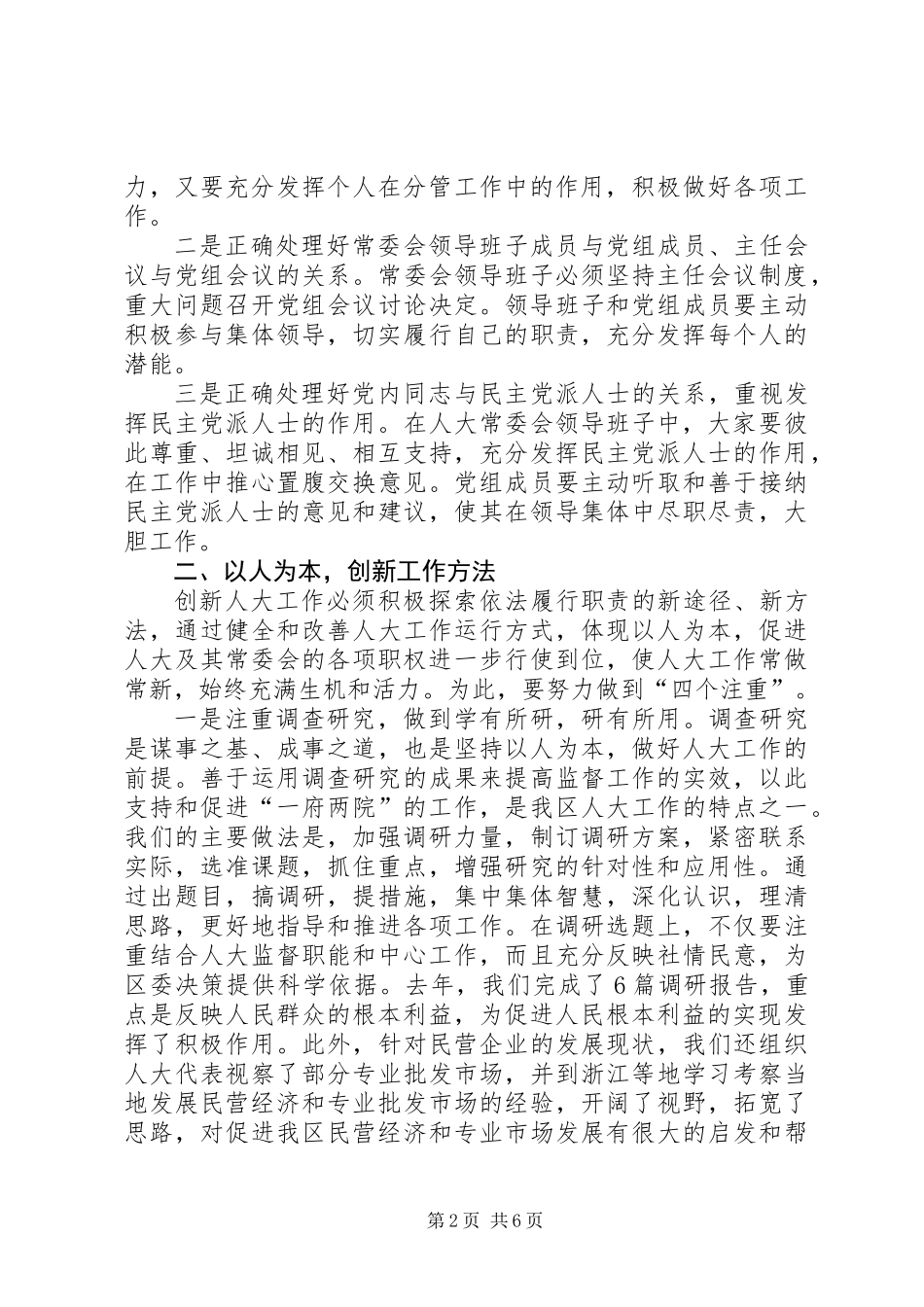 力，又要充分发挥个人在分管工作中的作用，积极做好各项工作。

二是正确处理好常委会领导班子成员与党组成员、主任会议与党组会议的关系。常委会领导班子必须坚持主任会议制度，重大问题召开党组会议讨论决定。领导班子和党组成员要主动积极参与集体领导，切实履行自己的职责，充分发挥每个人的潜能。

三是正确处理好党内同志与民主党派人士的关系，重视发挥民主党派人士的作用。在人大常委会领导班子中，大家要彼此尊重、坦诚相见、相互支持，充分发挥民主党派人士的作用，在工作中推心置腹交换意见。党组成员要主动听取和善于接纳民主党派人士的意见和建议，使其在领导集体中尽职尽责，大胆工作。

二、以人为本，创新工作方法

创新人大工作必须积极探索依法履行职责的新途径、新方法，通过健全和改善人大工作运行方式，体现以人为本，促进人大及其常委会的各项职权进一步行使到位，使人大工作常做常新，始终充满生机和活力。为此，要努力做到“四个注重”。

一是注重调查研究，做到学有所研，研有所用。调查研究是谋事之基、成事之道，也是坚持以人为本，做好人大工作的前提。善于运用调查研究的成果来提高监督工作的实效，以此支持和促进“一府两院”的工作，是我区人大工作的特点之一。我们的主要做法是，加强调研力量，制订调研方案，紧密联系实际，选准课题，抓住重点，增强研究的针对性和应用性。通过出题目，搞调研，提措施，集中集体智慧，深化认识，理清思路，更好地指导和推进各项工作。在调研选题上，不仅要注重结合人大监督职能和中心工作，而且充分反映社情民意，为区委决策提供科学依据。去年，我们完成了6篇调研报告，重点是反映人民群众的根本利益，为促进人民根本利益的实现发挥了积极作用。此外，针对民营企业的发展现状，我们还组织人大代表视察了部分专业批发市场，并到浙江等地学习考察当地发展民营经济和专业批发市场的经验，开阔了视野，拓宽了思路，对促进我区民营经济和专业市场发展有很大的启发和帮

第2页 共6页